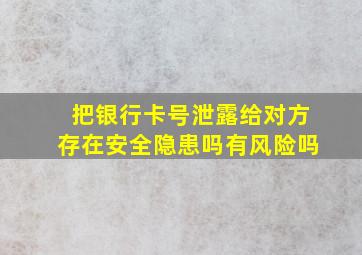 把银行卡号泄露给对方
存在安全隐患吗有风险吗